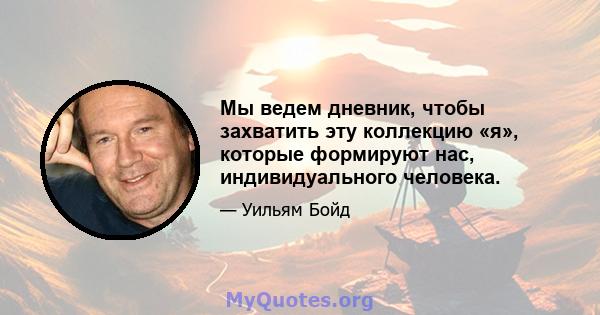 Мы ведем дневник, чтобы захватить эту коллекцию «я», которые формируют нас, индивидуального человека.

— Уильям Бойд

MyQuotes.org